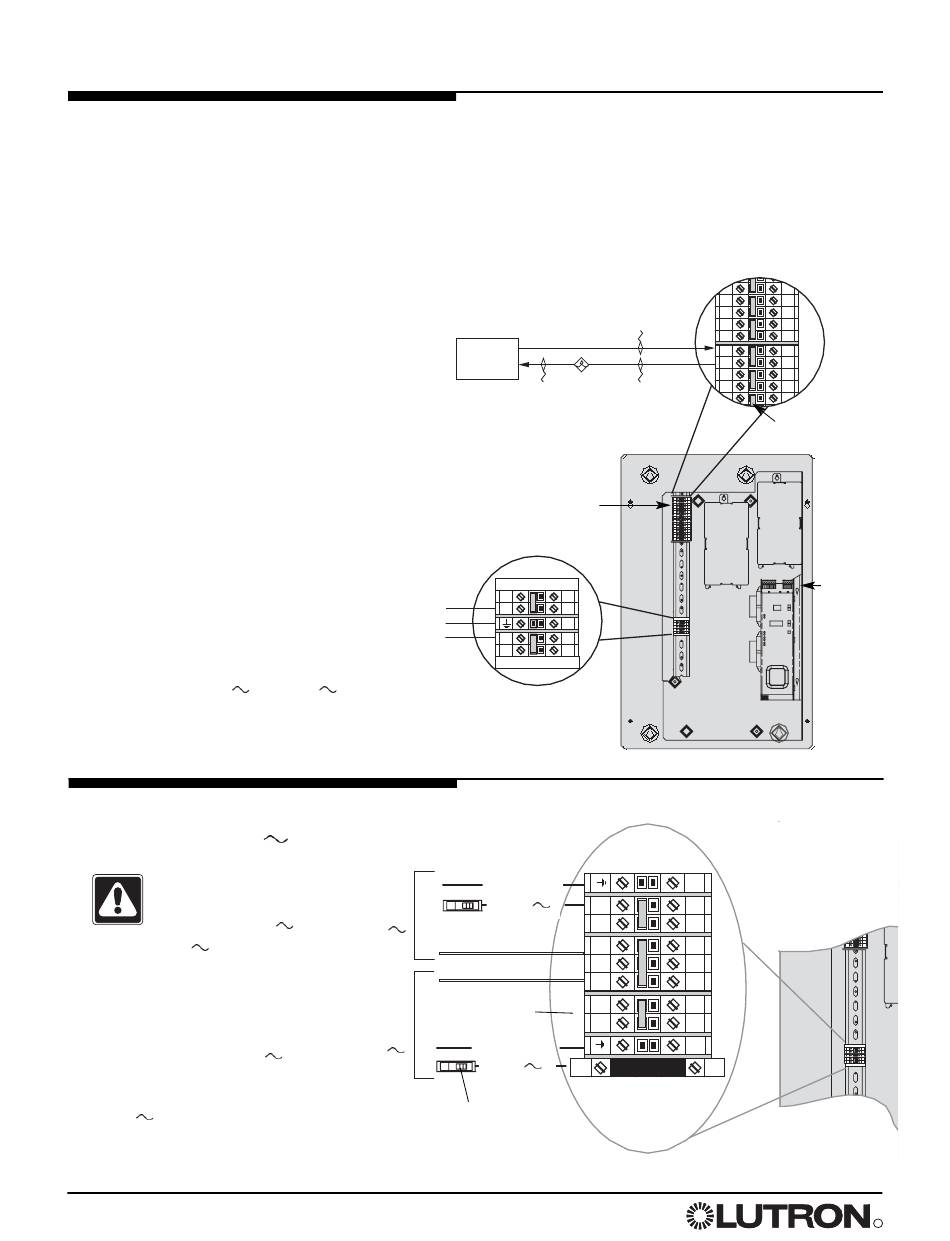 LUTRON